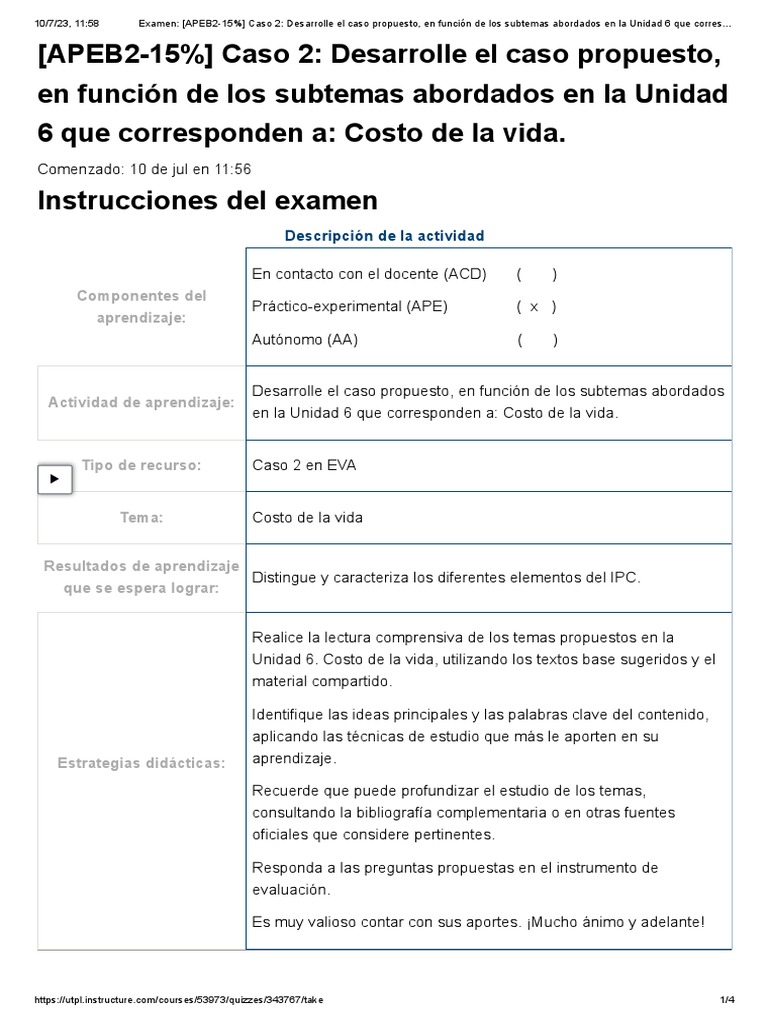 10/7/23, 11:58 Examen: [APEB2-15%] Caso 2: Desarrolle el caso propuesto, en función de los subtemas abordados en la Unidad 6 que corres...

[APEB2-15%] Caso 2: Desarrolle el caso propuesto, en función de los subtemas abordados en la Unidad 6 que corresponden a: Costo de la vida.

Comenzado: 10 de jul en 11:56

Instrucciones del examen

Descripción de la actividad

| | |
|---|---|
| Componentes del aprendizaje: | En contacto con el docente (ACD) ( ) Práctico-experimental (APE) ( x ) Autónomo (AA) ( ) |
| Actividad de aprendizaje: | Desarrolle el caso propuesto, en función de los subtemas abordados en la Unidad 6 que corresponden a: Costo de la vida. |
| Tipo de recurso: | Caso 2 en EVA |
| Tema: | Costo de la vida |
| Resultados de aprendizaje que se espera lograr: | Distingue y caracteriza los diferentes elementos del IPC. |
| Estrategias didácticas: | Realice la lectura comprensiva de los temas propuestos en la Unidad 6. Costo de la vida, utilizando los textos base sugeridos y el material compartido. Identifique las ideas principales y las palabras clave del contenido, aplicando las técnicas de estudio que más le aporten en su aprendizaje. Recuerde que puede profundizar el estudio de los temas, consultando la bibliografía complementaria o en otras fuentes oficiales que considere pertinentes. Responda a las preguntas propuestas en el instrumento de evaluación. Es muy valioso contar con sus aportes. ¡Mucho ánimo y adelante! |

https://utpl.instructure.com/courses/53973/quizzes/343767/take 1/4